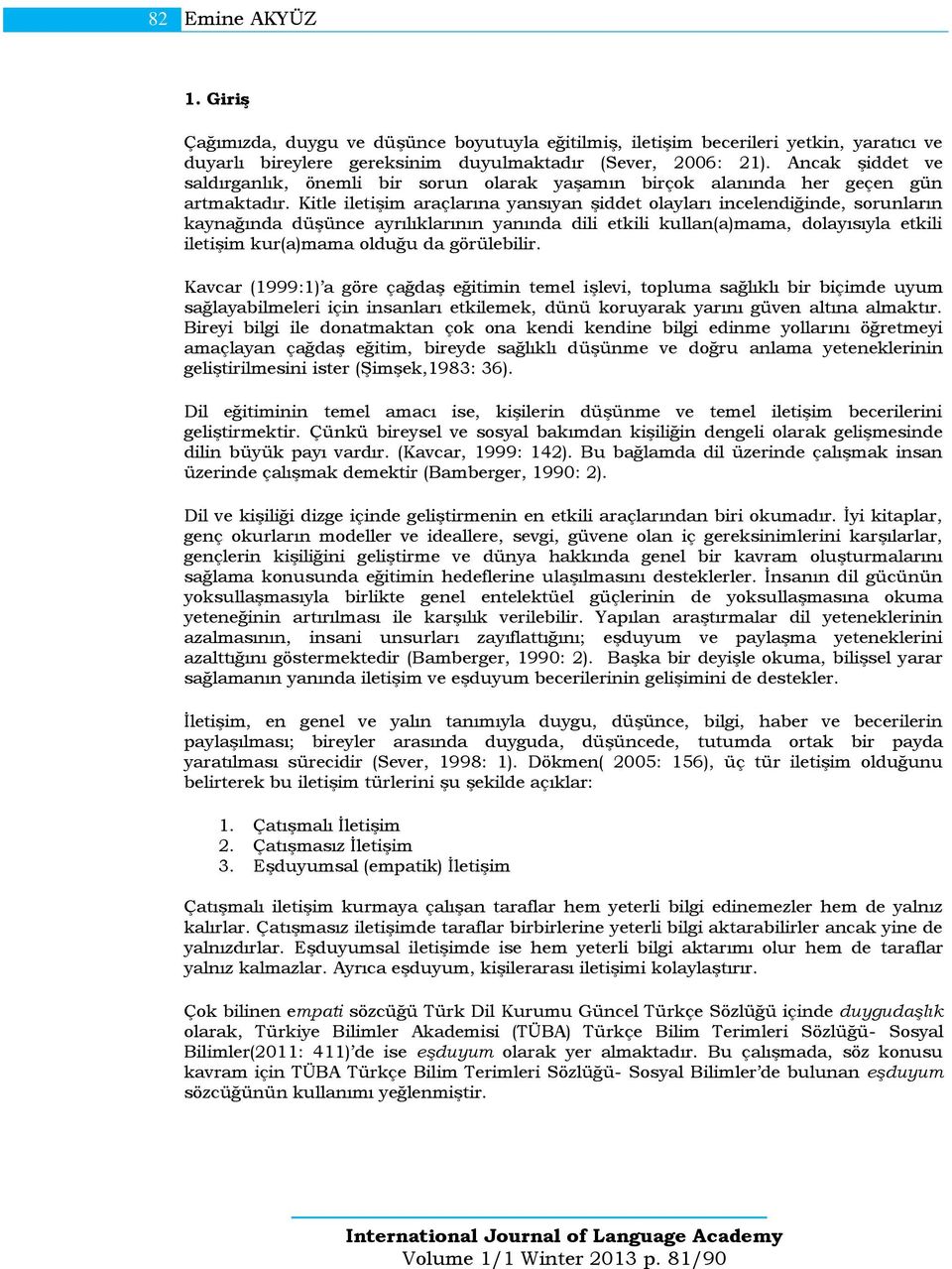 82 Emine AKYÜZ

1. Giriş

Çağımızda, duygu ve düşünce boyutuyla eğitilmiş, iletişim becerileri yetkin, yaratıcı ve duyarlı bireylere gereksinim duyulmaktadır (Sever, 2006: 21). Ancak şiddet ve saldırganlık, önemli bir sorun olarak yaşamın birçok alanında her geçen gün artmaktadır. Kitle iletişim araçlarına yansıyan şiddet olayları incelendiğinde, sorunların kaynağında düşünce ayrılıklarının yanında dili etkili kullan(a)mama, dolayısıyla etkili iletişim kur(a)mama olduğu da görülebilir.

Kavcar (1999:1)'a göre çağdaş eğitimin temel işlevi, topluma sağlıklı bir biçimde uyum sağlayabilmeleri için insanları etkilemek, dünü koruyarak yarını güven altına almaktır. Bireyi bilgi ile donatmaktan çok ona kendi kendine bilgi edinme yollarını öğretmeyi amaçlayan çağdaş eğitim, bireyde sağlıklı düşünme ve doğru anlama yeteneklerinin geliştirilmesini ister (Şimşek,1983: 36).

Dil eğitiminin temel amacı ise, kişilerin düşünme ve temel iletişim becerilerini geliştirmektir. Çünkü bireysel ve sosyal bakımdan kişiliğin dengeli olarak gelişmesinde dilin büyük payı vardır. (Kavcar, 1999: 142). Bu bağlamda dil üzerinde çalışmak insan üzerinde çalışmak demektir (Bamberger, 1990: 2).

Dil ve kişiliği dizge içinde geliştirmenin en etkili araçlarından biri okumadır. İyi kitaplar, genç okurların modeller ve ideallere, sevgi, güvene olan iç gereksinimlerini karşılarlar, gençlerin kişiliğini geliştirme ve dünya hakkında genel bir kavram oluşturmalarını sağlama konusunda eğitimin hedeflerine ulaşılmasını desteklerler. İnsanın dil gücünün yoksullaşmasıyla birlikte genel entelektüel güçlerinin de yoksullaşmasına okuma yeteneğinin artırılması ile karşılık verilebilir. Yapılan araştırmalar dil yeteneklerinin azalmasının, insani unsurları zayıflattığını; eşduyum ve paylaşma yeteneklerini azalttığını göstermektedir (Bamberger, 1990: 2). Başka bir deyişle okuma, bilişsel yarar sağlamanın yanında iletişim ve eşduyum becerilerinin gelişimini de destekler.

İletişim, en genel ve yalın tanımıyla duygu, düşünce, bilgi, haber ve becerilerin paylaşılması; bireyler arasında duyguda, düşüncede, tutumda ortak bir payda yaratılması sürecidir (Sever, 1998: 1). Dökmen( 2005: 156), üç tür iletişim olduğunu belirterek bu iletişim türlerini şu şekilde açıklar:

1. Çatışmalı İletişim
2. Çatışmasız İletişim
3. Eşduyumsal (empatik) İletişim

Çatışmalı iletişim kurmaya çalışan taraflar hem yeterli bilgi edinemezler hem de yalnız kalırlar. Çatışmasız iletişimde taraflar birbirlerine yeterli bilgi aktarabilirler ancak yine de yalnızdırlar. Eşduyumsal iletişimde ise hem yeterli bilgi aktarımı olur hem de taraflar yalnız kalmazlar. Ayrıca eşduyum, kişilerarası iletişimi kolaylaştırır.

Çok bilinen empati sözcüğü Türk Dil Kurumu Güncel Türkçe Sözlüğü içinde duygudaşlık olarak, Türkiye Bilimler Akademisi (TÜBA) Türkçe Bilim Terimleri Sözlüğü- Sosyal Bilimler(2011: 411)'de ise eşduyum olarak yer almaktadır. Bu çalışmada, söz konusu kavram için TÜBA Türkçe Bilim Terimleri Sözlüğü- Sosyal Bilimler'de bulunan eşduyum sözcüğünün kullanımı yeğlenmiştir.

International Journal of Language Academy
Volume 1/1 Winter 2013 p. 81/90